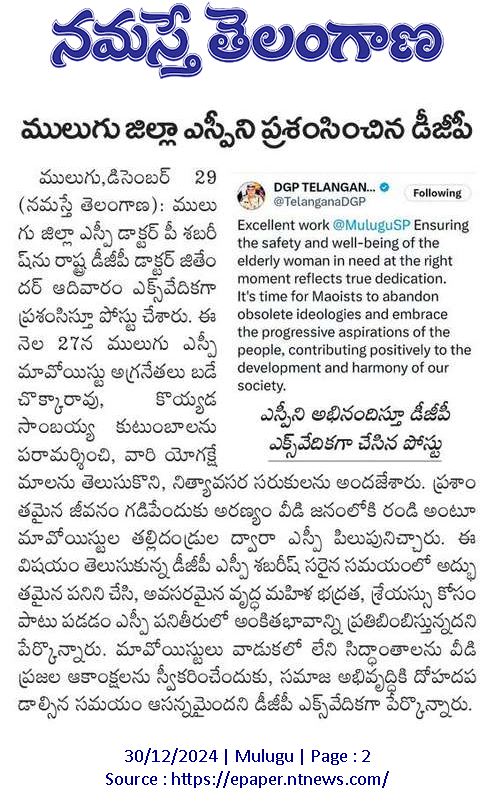 నమస్తే తెలంగాణ

ములుగు జిల్లా ఎస్పీని ప్రశంసించిన డీజీపీ

ములుగు,డిసెంబర్ 29 (నమస్తే తెలంగాణ): ములుగు జిల్లా ఎస్పీ డాక్టర్ పీ శబరీష్‌ను రాష్ట్ర డీజీపీ డాక్టర్ జితేందర్ ఆదివారం ఎక్స్‌వేదికగా ప్రశంసిస్తూ పోస్టు చేశారు. ఈ నెల 27న ములుగు ఎస్పీ మావోయిస్టు అగ్రనేతలు బడే చొక్కారావు, కొయ్యడ సాంబయ్య కుటుంబాలను పరామర్శించి, వారి యోగక్షేమాలను తెలుసుకొని, నిత్యావసర సరుకులను అందజేశారు. ప్రశాంతమైన జీవనం గడిపేందుకు అరణ్యం వీడి జనంలోకి రండి అంటూ మావోయిస్టుల తల్లిదండ్రుల ద్వారా ఎస్పీ పిలుపునిచ్చారు. ఈ విషయం తెలుసుకున్న డీజీపీ ఎస్పీ శబరీష్ సరైన సమయంలో అద్భుతమైన పనిని చేసి, అవసరమైన వృద్ధ మహిళ భద్రత, శ్రేయస్సు కోసం పాటు పడడం ఎస్పీ పనితీరులో అంకితభావాన్ని ప్రతిబింబిస్తున్నదని పేర్కొన్నారు. మావోయిస్టులు వాడుకలో లేని సిద్ధాంతాలను వీడి ప్రజల ఆకాంక్షలను స్వీకరించేందుకు, సమాజ అభివృద్ధికి దోహదపడాల్సిన సమయం ఆసన్నమైందని డీజీపీ ఎక్స్‌వేదికగా పేర్కొన్నారు.

DGP TELANGAN...
@TelanganaDGP
Following

Excellent work @MuluguSP Ensuring the safety and well-being of the elderly woman in need at the right moment reflects true dedication. It's time for Maoists to abandon obsolete ideologies and embrace the progressive aspirations of the people, contributing positively to the development and harmony of our society.

ఎస్పీని అభినందిస్తూ డీజీపీ ఎక్స్‌వేదికగా చేసిన పోస్టు

30/12/2024 | Mulugu | Page : 2
Source : https://epaper.ntnews.com/